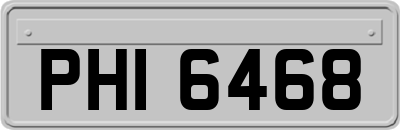 PHI 6468